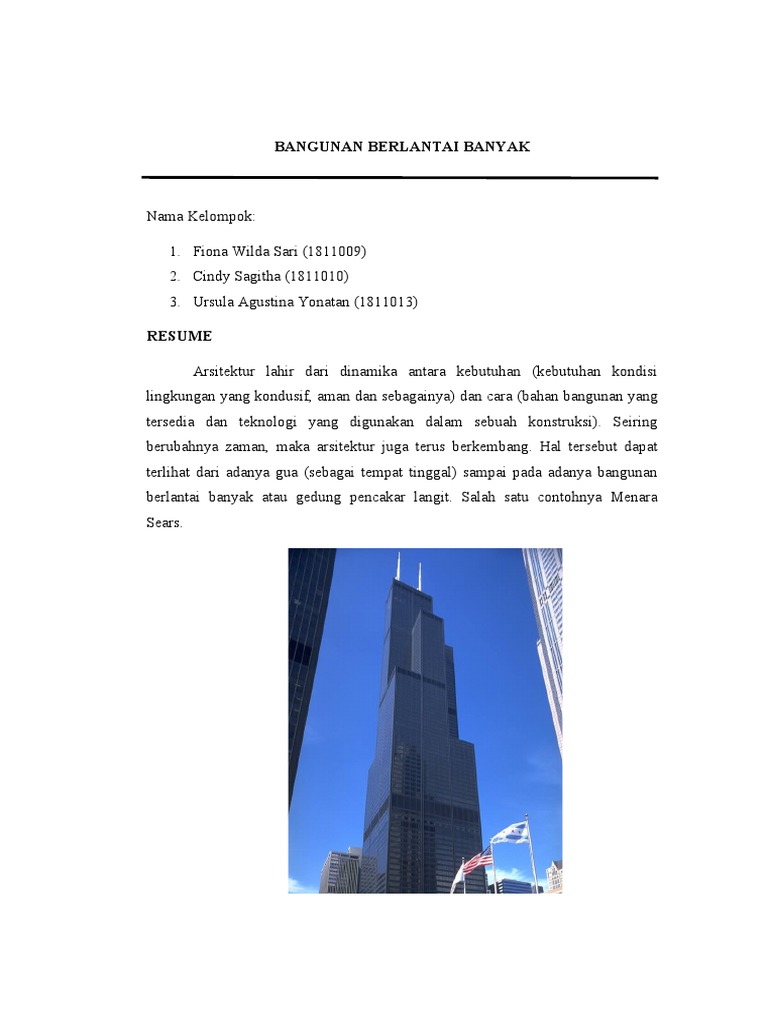 BANGUNAN BERLANTAI BANYAK

Nama Kelompok:

1. Fiona Wilda Sari (1811009)
2. Cindy Sagitha (1811010)
3. Ursula Agustina Yonatan (1811013)

RESUME

Arsitektur lahir dari dinamika antara kebutuhan (kebutuhan kondisi lingkungan yang kondusif, aman dan sebagainya) dan cara (bahan bangunan yang tersedia dan teknologi yang digunakan dalam sebuah konstruksi). Seiring berubahnya zaman, maka arsitektur juga terus berkembang. Hal tersebut dapat terlihat dari adanya gua (sebagai tempat tinggal) sampai pada adanya bangunan berlantai banyak atau gedung pencakar langit. Salah satu contohnya Menara Sears.